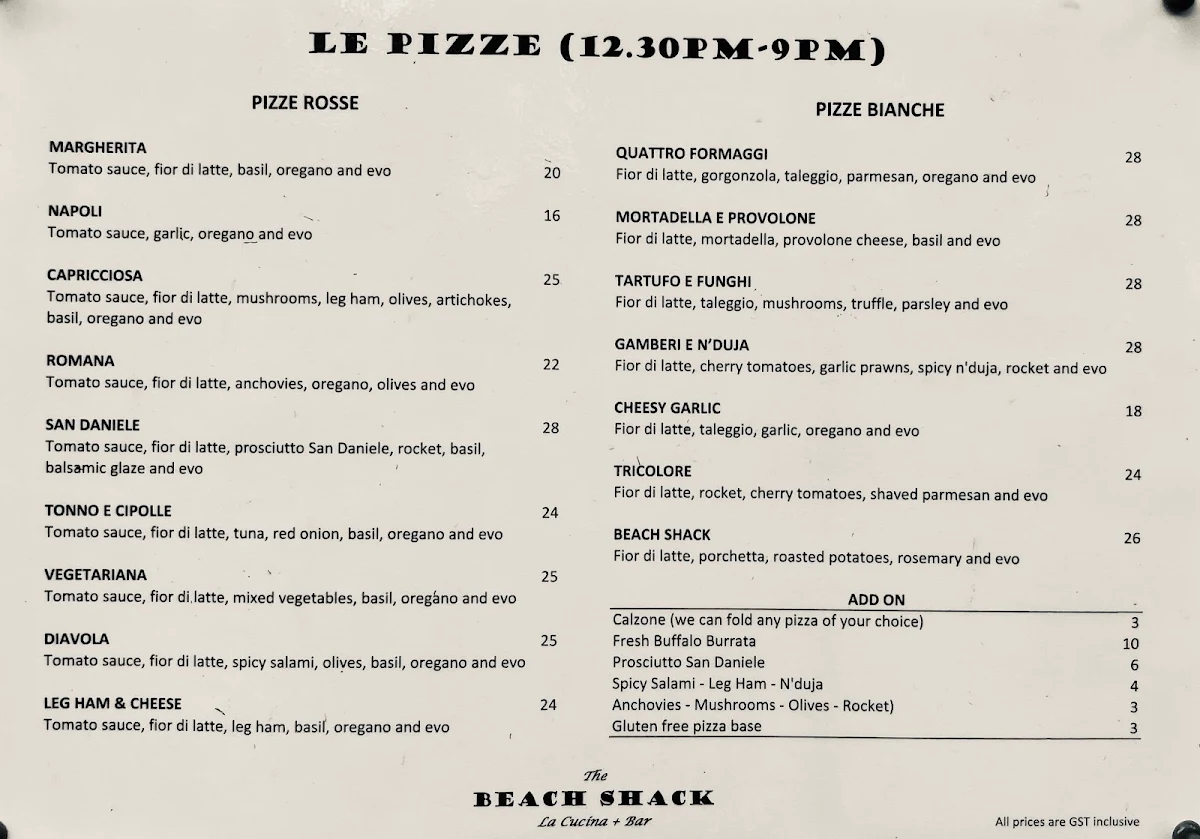 LE PIZZE (12.30PM-9PM)

PIZZE ROSSE

MARGHERITA
Tomato sauce, fior di latte, basil, oregano and evo 20

NAPOLI 16
Tomato sauce, garlic, oregano and evo

CAPRICCIOSA 25
Tomato sauce, fior di latte, mushrooms, leg ham, olives, artichokes, basil, oregano and evo

ROMANA 22
Tomato sauce, fior di latte, anchovies, oregano, olives and evo

SAN DANIELE 28
Tomato sauce, fior di latte, prosciutto San Daniele, rocket, basil, balsamic glaze and evo

TONNO E CIPOLLE 24
Tomato sauce, fior di latte, tuna, red onion, basil, oregano and evo

VEGETARIANA 25
Tomato sauce, fior di latte, mixed vegetables, basil, oregano and evo

DIAVOLA 25
Tomato sauce, fior di latte, spicy salami, olives, basil, oregano and evo

LEG HAM & CHEESE 24
Tomato sauce, fior di latte, leg ham, basil, oregano and evo

PIZZE BIANCHE

QUATTRO FORMAGGI 28
Fior di latte, gorgonzola, taleggio, parmesan, oregano and evo

MORTADELLA E PROVOLONE 28
Fior di latte, mortadella, provolone cheese, basil and evo

TARTUFO E FUNGHI 28
Fior di latte, taleggio, mushrooms, truffle, parsley and evo

GAMBERI E N'DUJA 28
Fior di latte, cherry tomatoes, garlic prawns, spicy n'duja, rocket and evo

CHEESY GARLIC 18
Fior di latte, taleggio, garlic, oregano and evo

TRICOLORE 24
Fior di latte, rocket, cherry tomatoes, shaved parmesan and evo

BEACH SHACK 26
Fior di latte, porchetta, roasted potatoes, rosemary and evo

ADD ON

| | |
|---|---|
| Calzone (we can fold any pizza of your choice) | 3 |
| Fresh Buffalo Burrata | 10 |
| Prosciutto San Daniele | 6 |
| Spicy Salami - Leg Ham - N'duja | 4 |
| Anchovies - Mushrooms - Olives - Rocket) | 3 |
| Gluten free pizza base | 3 |

The
BEACH SHACK
La Cucina + Bar

All prices are GST inclusive